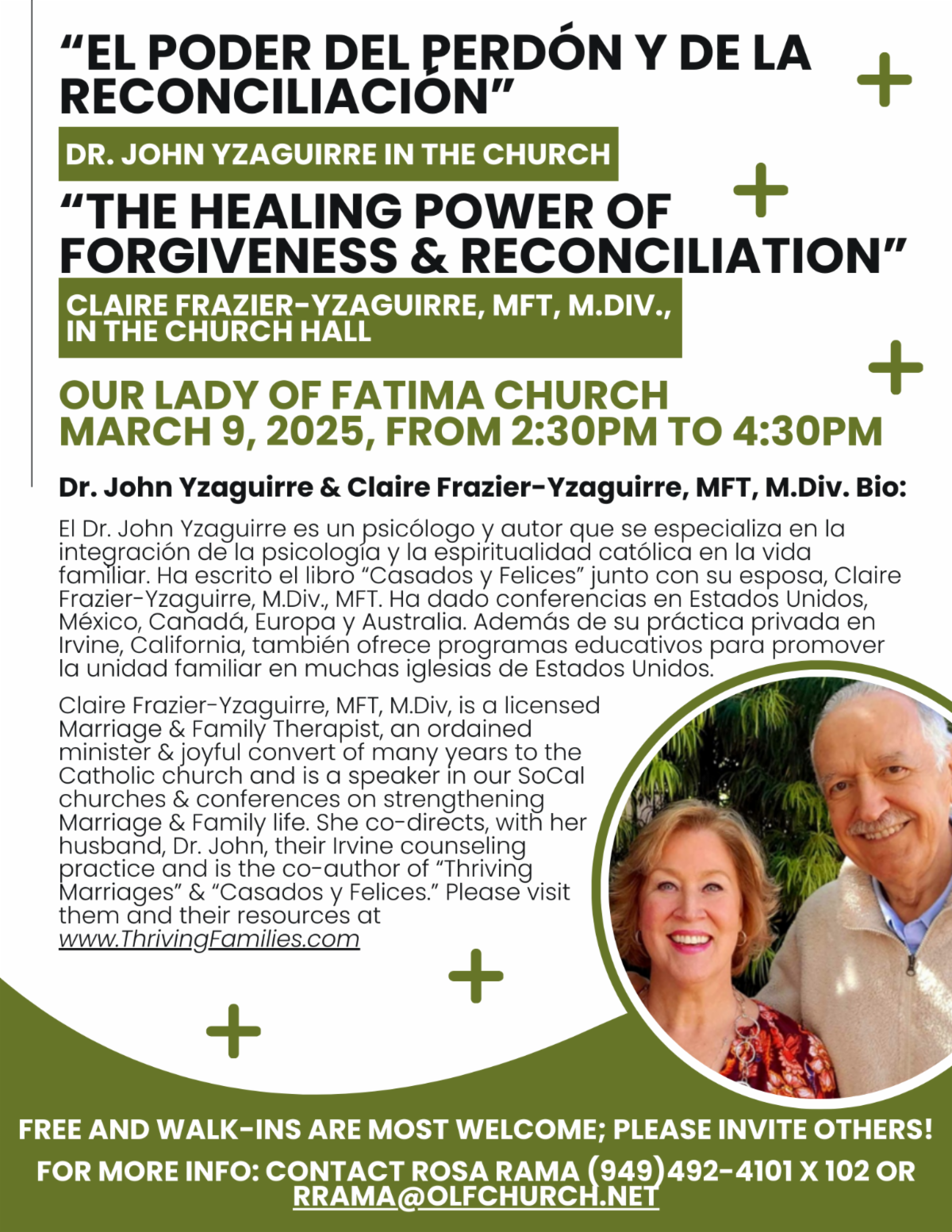 “EL PODER DEL PERDÓN Y DE LA RECONCILIACIÓN”

DR. JOHN YZAGUIRRE IN THE CHURCH

“THE HEALING POWER OF FORGIVENESS & RECONCILIATION”

CLAIRE FRAZIER-YZAGUIRRE, MFT, M.DIV., IN THE CHURCH HALL

OUR LADY OF FATIMA CHURCH
MARCH 9, 2025, FROM 2:30PM TO 4:30PM

Dr. John Yzaguirre & Claire Frazier-Yzaguirre, MFT, M.Div. Bio:

El Dr. John Yzaguirre es un psicólogo y autor que se especializa en la integración de la psicología y la espiritualidad católica en la vida familiar. Ha escrito el libro “Casados y Felices” junto con su esposa, Claire Frazier-Yzaguirre, M.Div., MFT. Ha dado conferencias en Estados Unidos, México, Canadá, Europa y Australia. Además de su práctica privada en Irvine, California, también ofrece programas educativos para promover la unidad familiar en muchas iglesias de Estados Unidos.

Claire Frazier-Yzaguirre, MFT, M.Div, is a licensed Marriage & Family Therapist, an ordained minister & joyful convert of many years to the Catholic church and is a speaker in our SoCal churches & conferences on strengthening Marriage & Family life. She co-directs, with her husband, Dr. John, their Irvine counseling practice and is the co-author of “Thriving Marriages” & “Casados y Felices.” Please visit them and their resources at www.ThrivingFamilies.com

FREE AND WALK-INS ARE MOST WELCOME; PLEASE INVITE OTHERS!

FOR MORE INFO: CONTACT ROSA RAMA (949)492-4101 X 102 OR RRAMA@OLFCHURCH.NET